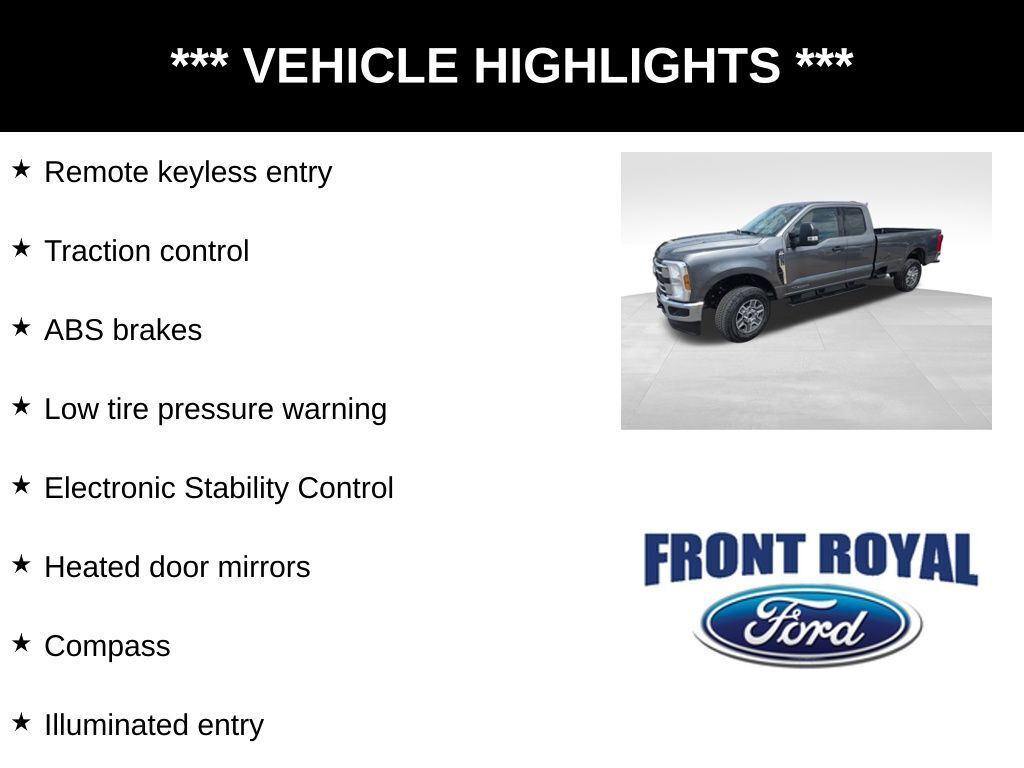 *** VEHICLE HIGHLIGHTS ***

★ Remote keyless entry

★ Traction control

★ ABS brakes

★ Low tire pressure warning

★ Electronic Stability Control

★ Heated door mirrors

★ Compass

★ Illuminated entry

FRONT ROYAL

Ford